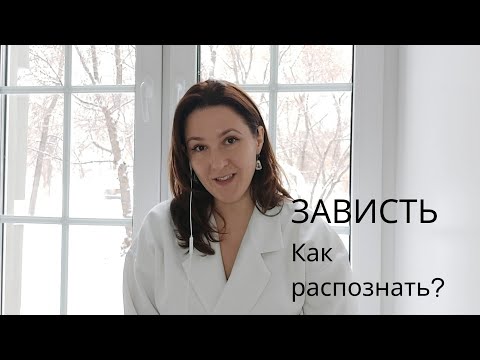 ЗАВИСТЬ

Как распознать?